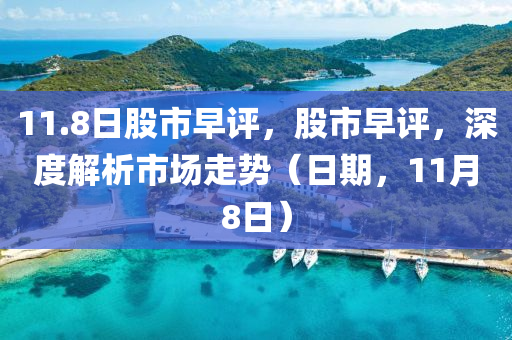 11.8日股市早评，股市早评，深度解析市场走势（日期，11月8日）